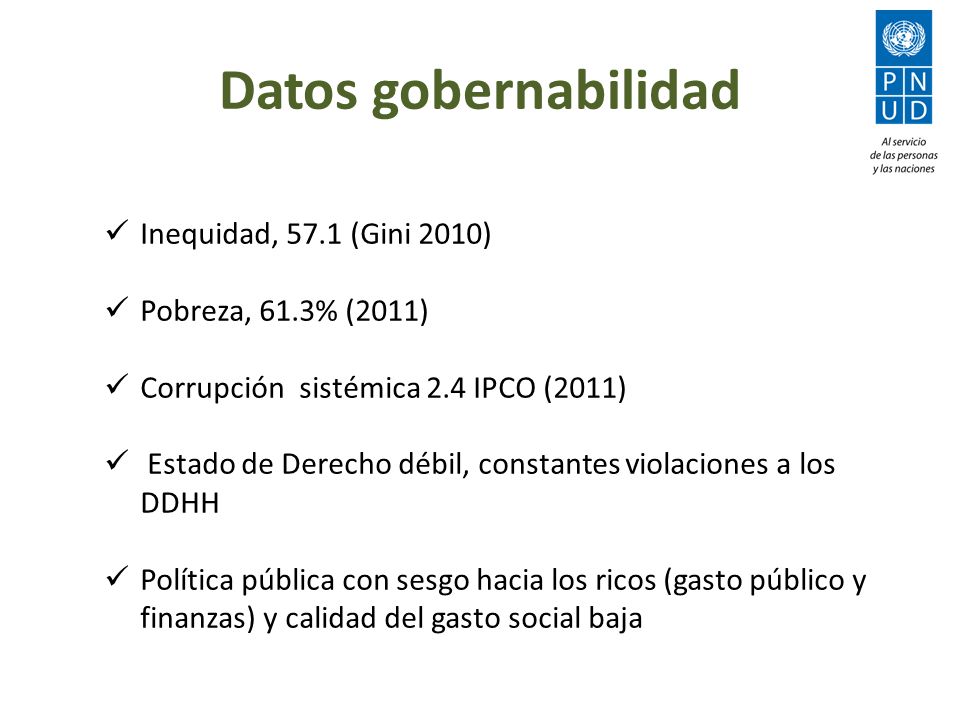 Datos gobernabilidad

P N
U D

Al servicio de las personas y las naciones

✓ Inequidad, 57.1 (Gini 2010)

✓ Pobreza, 61.3% (2011)

✓ Corrupción sistémica 2.4 IPCO (2011)

✓ Estado de Derecho débil, constantes violaciones a los DDHH

✓ Política pública con sesgo hacia los ricos (gasto público y finanzas) y calidad del gasto social baja